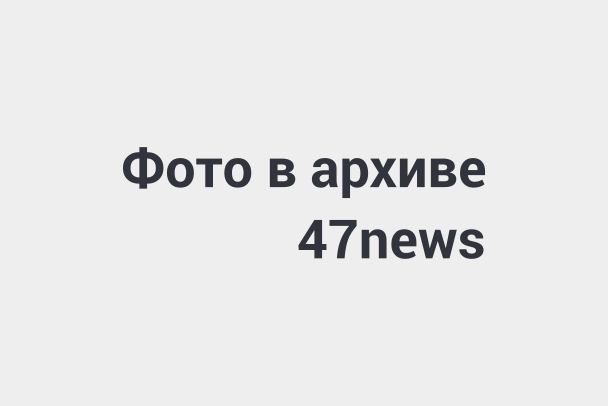 Фото в архиве
47news